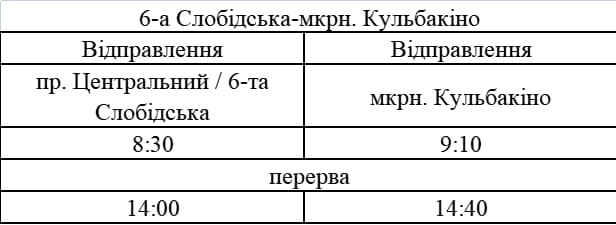 6-а Слобідська-мкрн. Кульбакіно

| Відправлення | Відправлення |
|---|---|
| пр. Центральний / 6-та Слобідська | мкрн. Кульбакіно |
| 8:30 | 9:10 |
| перерва | |
| 14:00 | 14:40 |